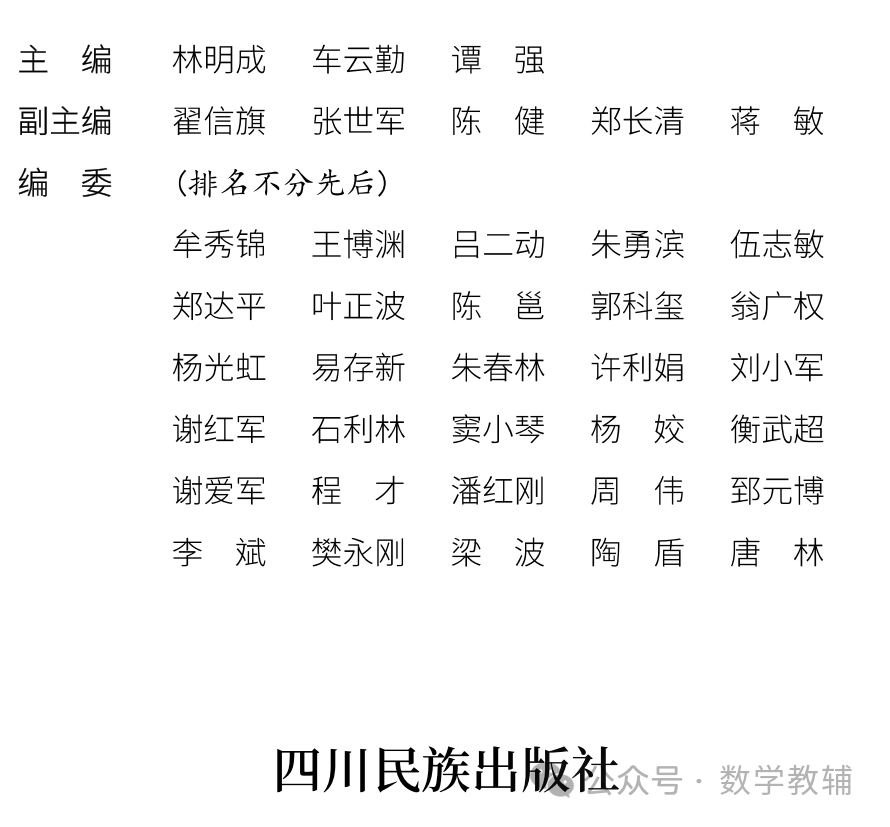 主　编　林明成　车云勤　谭　强

副主编　翟信旗　张世军　陈　健　郑长清　蒋　敏

编　委　（排名不分先后）

牟秀锦　王博渊　吕二动　朱勇滨　伍志敏

郑达平　叶正波　陈　邕　郭科玺　翁广权

杨光虹　易存新　朱春林　许利娟　刘小军

谢红军　石利林　窦小琴　杨　姣　衡武超

谢爱军　程　才　潘红刚　周　伟　郅元博

李　斌　樊永刚　梁　波　陶　盾　唐　林

四川民族出版社

公众号 · 数学教辅